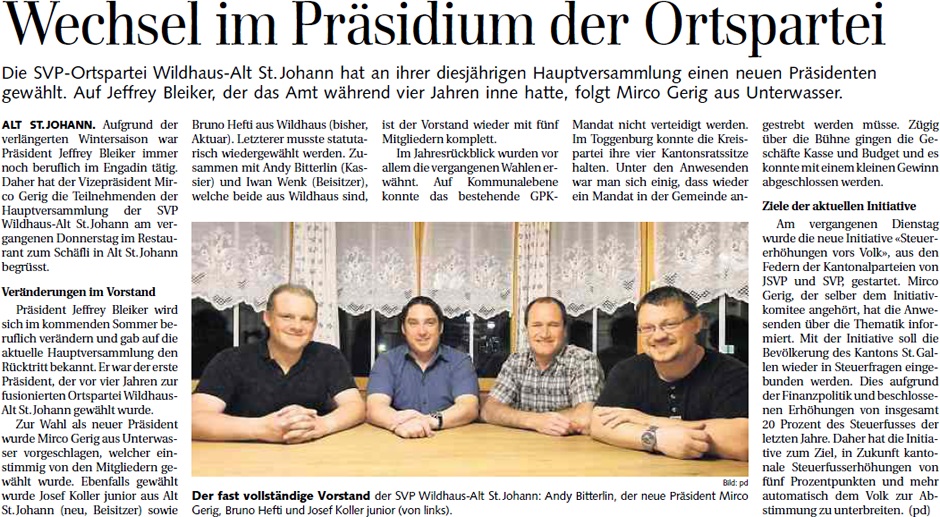 Wechsel im Präsidium der Ortspartei

Die SVP-Ortspartei Wildhaus-Alt St. Johann hat an ihrer diesjährigen Hauptversammlung einen neuen Präsidenten gewählt. Auf Jeffrey Bleiker, der das Amt während vier Jahren inne hatte, folgt Mirco Gerig aus Unterwasser.

ALT ST. JOHANN. Aufgrund der verlängerten Wintersaison war Präsident Jeffrey Bleiker immer noch beruflich im Engadin tätig. Daher hat der Vizepräsident Mirco Gerig die Teilnehmenden der Hauptversammlung der SVP Wildhaus-Alt St. Johann am vergangenen Donnerstag im Restaurant zum Schäfli in Alt St. Johann begrüsst.

Veränderungen im Vorstand

Präsident Jeffrey Bleiker wird sich im kommenden Sommer beruflich verändern und gab auf die aktuelle Hauptversammlung den Rücktritt bekannt. Er war der erste Präsident, der vor vier Jahren zur fusionierten Ortspartei Wildhaus-Alt St. Johann gewählt wurde.

Zur Wahl als neuer Präsident wurde Mirco Gerig aus Unterwasser vorgeschlagen, welcher einstimmig von den Mitgliedern gewählt wurde. Ebenfalls gewählt wurde Josef Koller junior aus Alt St. Johann (neu, Beisitzer) sowie Bruno Hefti aus Wildhaus (bisher, Aktuar). Letzterer musste statutarisch wiedergewählt werden. Zusammen mit Andy Bitterlin (Kassier) und Iwan Wenk (Beisitzer), welche beide aus Wildhaus sind, ist der Vorstand wieder mit fünf Mitgliedern komplett.

Im Jahresrückblick wurden vor allem die vergangenen Wahlen erwähnt. Auf Kommunalebene konnte das bestehende GPK-Mandat nicht verteidigt werden. Im Toggenburg konnte die Kreispartei ihre vier Kantonsratssitze halten. Unter den Anwesenden war man sich einig, dass wieder ein Mandat in der Gemeinde angestrebt werden müsse. Zügig über die Bühne gingen die Geschäfte Kasse und Budget und es konnte mit einem kleinen Gewinn abgeschlossen werden.

Ziele der aktuellen Initiative

Am vergangenen Dienstag wurde die neue Initiative «Steuererhöhungen vors Volk», aus den Federn der Kantonalparteien von JSVP und SVP, gestartet. Mirco Gerig, der selber dem Initiativkomitee angehört, hat die Anwesenden über die Thematik informiert. Mit der Initiative soll die Bevölkerung des Kantons St. Gallen wieder in Steuerfragen eingebunden werden. Dies aufgrund der Finanzpolitik und beschlossenen Erhöhungen von insgesamt 20 Prozent des Steuerfusses der letzten Jahre. Daher hat die Initiative zum Ziel, in Zukunft kantonale Steuerfusserhöhungen von fünf Prozentpunkten und mehr automatisch dem Volk zur Abstimmung zu unterbreiten. (pd)

Bild: pd

Der fast vollständige Vorstand der SVP Wildhaus-Alt St. Johann: Andy Bitterlin, der neue Präsident Mirco Gerig, Bruno Hefti und Josef Koller junior (von links).